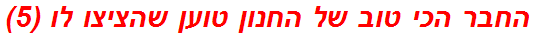 החבר הכי טוב של החנון טוען שהציצו לו (5)